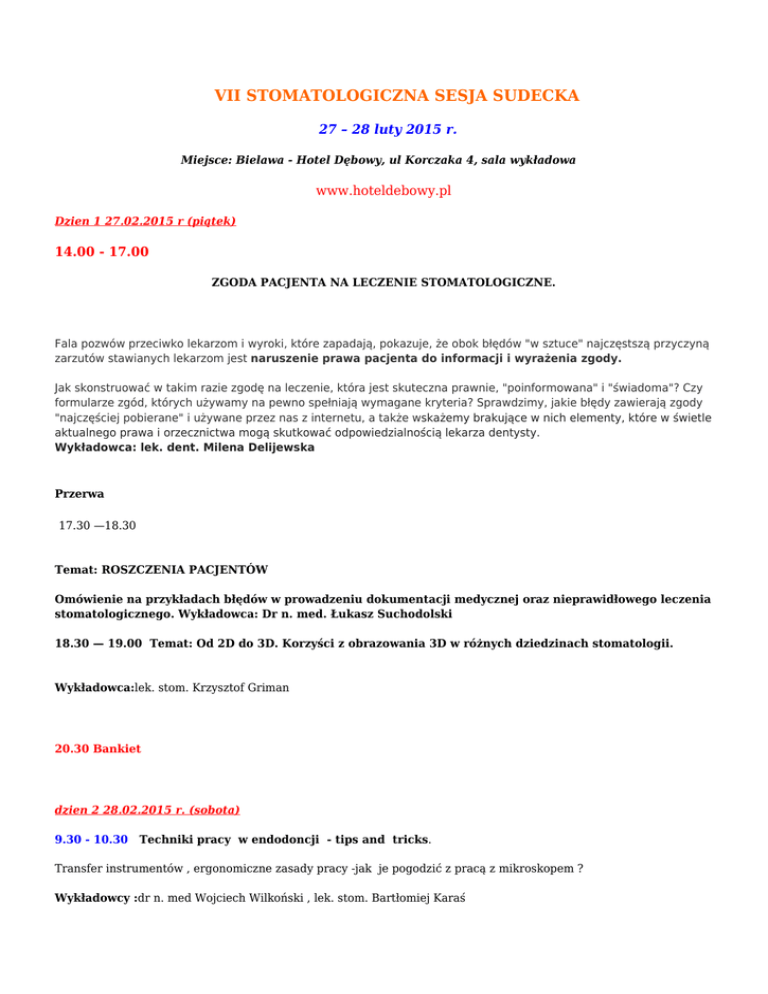 VII STOMATOLOGICZNA SESJA SUDECKA

27 – 28 luty 2015 r.

Miejsce: Bielawa - Hotel Dębowy, ul Korczaka 4, sala wykładowa

www.hoteldebowy.pl

Dzien 1 27.02.2015 r (piątek)

14.00 - 17.00

ZGODA PACJENTA NA LECZENIE STOMATOLOGICZNE.

Fala pozwów przeciwko lekarzom i wyroki, które zapadają, pokazuje, że obok błędów "w sztuce" najczęstszą przyczyną zarzutów stawianych lekarzom jest naruszenie prawa pacjenta do informacji i wyrażenia zgody.

Jak skonstruować w takim razie zgodę na leczenie, która jest skuteczna prawnie, "poinformowana" i "świadoma"? Czy formularze zgód, których używamy na pewno spełniają wymagane kryteria? Sprawdzimy, jakie błędy zawierają zgody "najczęściej pobierane" i używane przez nas z internetu, a także wskażemy brakujące w nich elementy, które w świetle aktualnego prawa i orzecznictwa mogą skutkować odpowiedzialnością lekarza dentysty.
Wykładowca: lek. dent. Milena Delijewska

Przerwa

17.30 —18.30

Temat: ROSZCZENIA PACJENTÓW

Omówienie na przykładach błędów w prowadzeniu dokumentacji medycznej oraz nieprawidłowego leczenia stomatologicznego. Wykładowca: Dr n. med. Łukasz Suchodolski

18.30 — 19.00 Temat: Od 2D do 3D. Korzyści z obrazowania 3D w różnych dziedzinach stomatologii.

Wykładowca:lek. stom. Krzysztof Griman

20.30 Bankiet

dzien 2 28.02.2015 r. (sobota)

9.30 - 10.30 Techniki pracy w endodoncji - tips and tricks.

Transfer instrumentów , ergonomiczne zasady pracy -jak je pogodzić z pracą z mikroskopem ?

Wykładowcy :dr n. med Wojciech Wilkoński , lek. stom. Bartłomiej Karaś